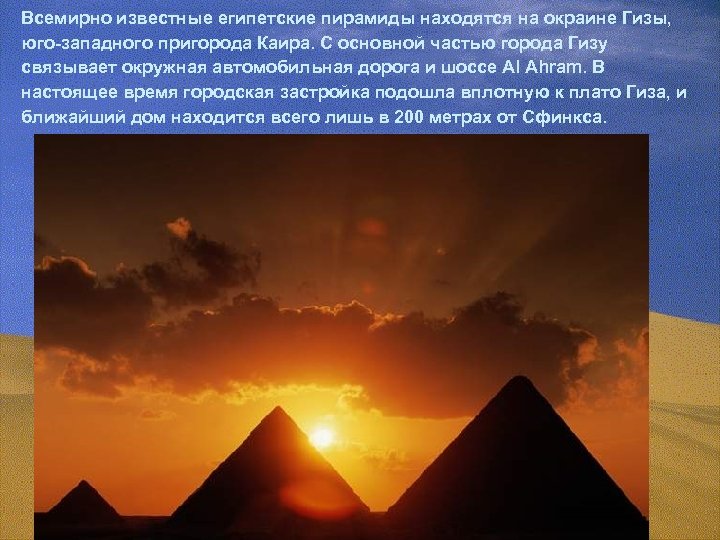 Всемирно известные египетские пирамиды находятся на окраине Гизы, юго-западного пригорода Каира. С основной частью города Гизу связывает окружная автомобильная дорога и шоссе Al Ahram. В настоящее время городская застройка подошла вплотную к плато Гиза, и ближайший дом находится всего лишь в 200 метрах от Сфинкса.